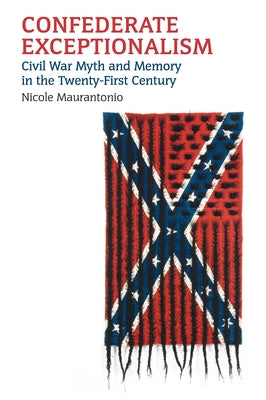 CONFEDERATE EXCEPTIONALISM

Civil War Myth and Memory in the Twenty-First Century

Nicole Maurantonio